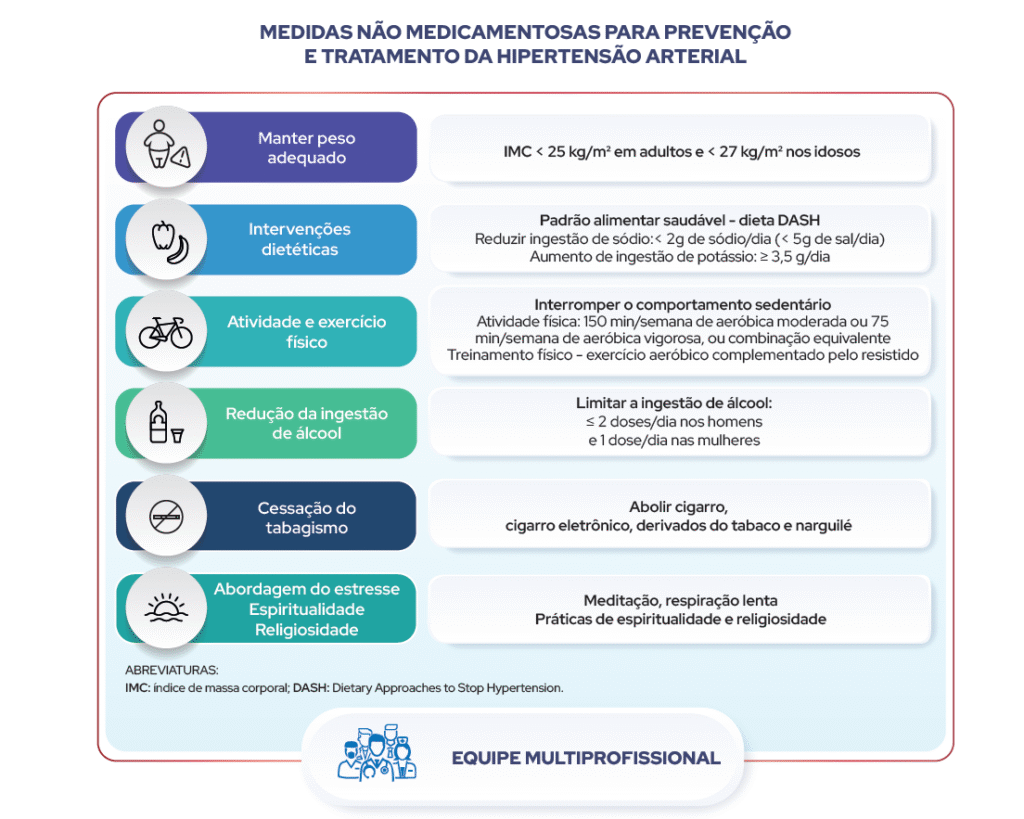 MEDIDAS NÃO MEDICAMENTOSAS PARA PREVENÇÃO E TRATAMENTO DA HIPERTENSÃO ARTERIAL

Manter peso adequado

IMC < 25 kg/m² em adultos e < 27 kg/m² nos idosos

Intervenções dietéticas

Padrão alimentar saudável - dieta DASH
Reduzir ingestão de sódio:< 2g de sódio/dia (< 5g de sal/dia)
Aumento de ingestão de potássio: ≥ 3,5 g/dia

Atividade e exercício físico

Interromper o comportamento sedentário
Atividade física: 150 min/semana de aeróbica moderada ou 75 min/semana de aeróbica vigorosa, ou combinação equivalente
Treinamento físico - exercício aeróbico complementado pelo resistido

Redução da ingestão de álcool

Limitar a ingestão de álcool:
≤ 2 doses/dia nos homens
e 1 dose/dia nas mulheres

Cessação do tabagismo

Abolir cigarro,
cigarro eletrônico, derivados do tabaco e narguilé

Abordagem do estresse
Espiritualidade
Religiosidade

Meditação, respiração lenta
Práticas de espiritualidade e religiosidade

ABREVIATURAS:
IMC: índice de massa corporal; DASH: Dietary Approaches to Stop Hypertension.

EQUIPE MULTIPROFISSIONAL